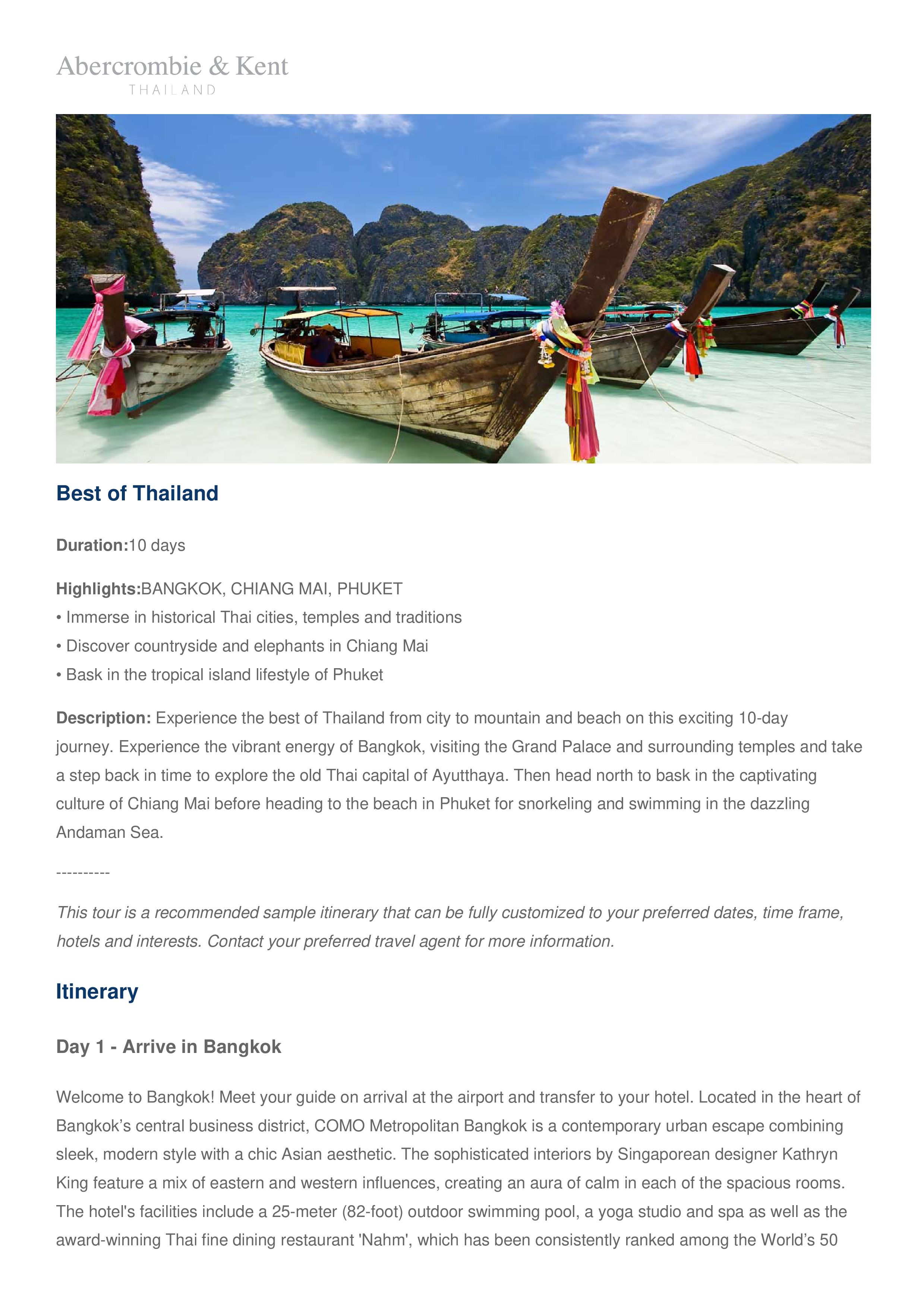 Abercrombie & Kent
THAILAND

Best of Thailand

Duration:10 days

Highlights:BANGKOK, CHIANG MAI, PHUKET
• Immerse in historical Thai cities, temples and traditions
• Discover countryside and elephants in Chiang Mai
• Bask in the tropical island lifestyle of Phuket

Description: Experience the best of Thailand from city to mountain and beach on this exciting 10-day journey. Experience the vibrant energy of Bangkok, visiting the Grand Palace and surrounding temples and take a step back in time to explore the old Thai capital of Ayutthaya. Then head north to bask in the captivating culture of Chiang Mai before heading to the beach in Phuket for snorkeling and swimming in the dazzling Andaman Sea.

----------

This tour is a recommended sample itinerary that can be fully customized to your preferred dates, time frame, hotels and interests. Contact your preferred travel agent for more information.

Itinerary

Day 1 - Arrive in Bangkok

Welcome to Bangkok! Meet your guide on arrival at the airport and transfer to your hotel. Located in the heart of Bangkok's central business district, COMO Metropolitan Bangkok is a contemporary urban escape combining sleek, modern style with a chic Asian aesthetic. The sophisticated interiors by Singaporean designer Kathryn King feature a mix of eastern and western influences, creating an aura of calm in each of the spacious rooms. The hotel's facilities include a 25-meter (82-foot) outdoor swimming pool, a yoga studio and spa as well as the award-winning Thai fine dining restaurant 'Nahm', which has been consistently ranked among the World's 50